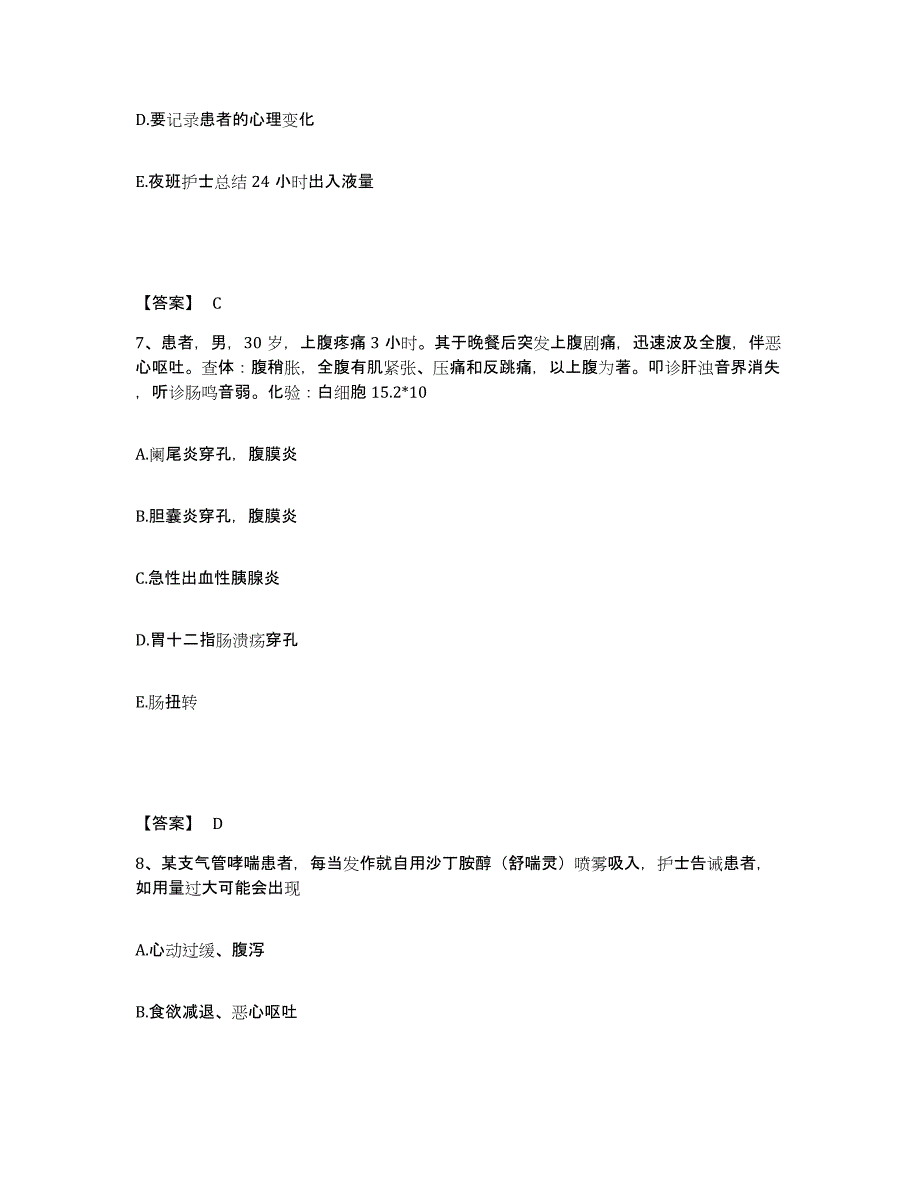 D.要记录患者的心理变化

E.夜班护士总结 24 小时出入液量

【答案】 C

7、患者，男，30 岁，上腹疼痛 3 小时。其于晚餐后突发上腹剧痛，迅速波及全腹，伴恶心呕吐。查体：腹稍胀，全腹有肌紧张、压痛和反跳痛，以上腹为著。叩诊肝浊音界消失，听诊肠鸣音弱。化验：白细胞 15.2*10

A.阑尾炎穿孔，腹膜炎

B.胆囊炎穿孔，腹膜炎

C.急性出血性胰腺炎

D.胃十二指肠溃疡穿孔

E.肠扭转

【答案】 D

8、某支气管哮喘患者，每当发作就自用沙丁胺醇（舒喘灵）喷雾吸入，护士告诫患者，如用量过大可能会出现

A.心动过缓、腹泻

B.食欲减退、恶心呕吐